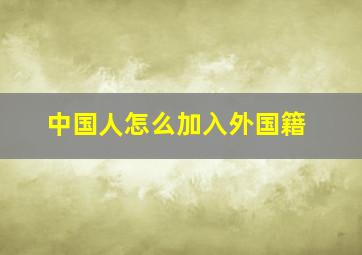 中国人怎么加入外国籍